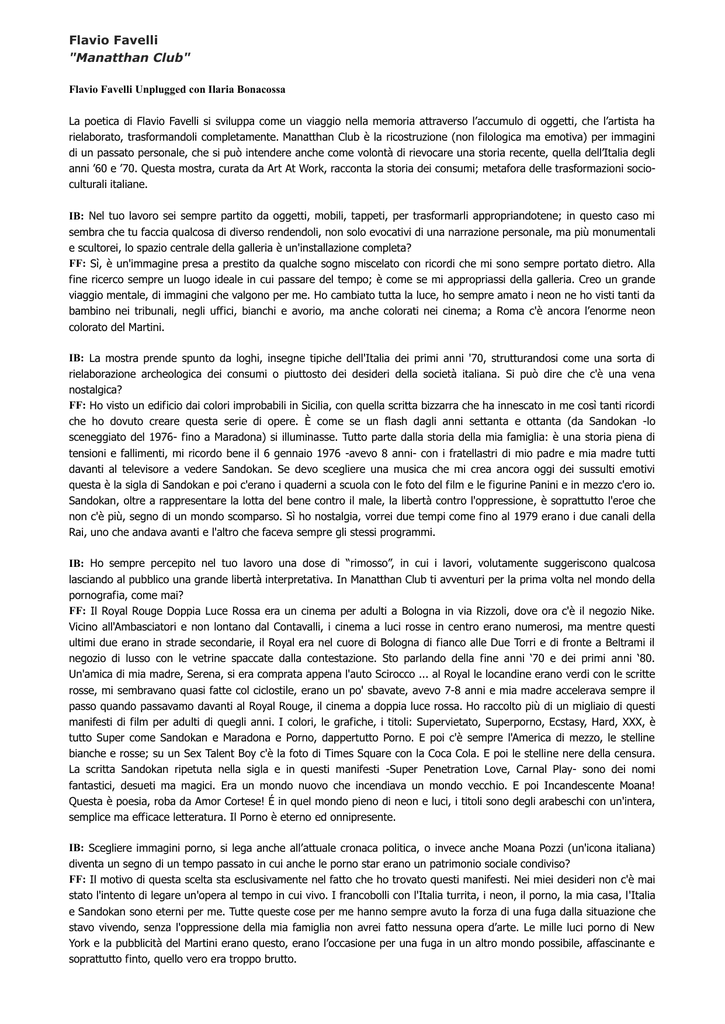 Flavio Favelli
"Manatthan Club"

Flavio Favelli Unplugged con Ilaria Bonacossa

La poetica di Flavio Favelli si sviluppa come un viaggio nella memoria attraverso l'accumulo di oggetti, che l'artista ha rielaborato, trasformandoli completamente. Manatthan Club è la ricostruzione (non filologica ma emotiva) per immagini di un passato personale, che si può intendere anche come volontà di rievocare una storia recente, quella dell'Italia degli anni '60 e '70. Questa mostra, curata da Art At Work, racconta la storia dei consumi; metafora delle trasformazioni socio-culturali italiane.

IB: Nel tuo lavoro sei sempre partito da oggetti, mobili, tappeti, per trasformarli appropriandotene; in questo caso mi sembra che tu faccia qualcosa di diverso rendendoli, non solo evocativi di una narrazione personale, ma più monumentali e scultorei, lo spazio centrale della galleria è un'installazione completa?
FF: Sì, è un'immagine presa a prestito da qualche sogno miscelato con ricordi che mi sono sempre portato dietro. Alla fine ricerco sempre un luogo ideale in cui passare del tempo; è come se mi appropriassi della galleria. Creo un grande viaggio mentale, di immagini che valgono per me. Ho cambiato tutta la luce, ho sempre amato i neon ne ho visti tanti da bambino nei tribunali, negli uffici, bianchi e avorio, ma anche colorati nei cinema; a Roma c'è ancora l'enorme neon colorato del Martini.

IB: La mostra prende spunto da loghi, insegne tipiche dell'Italia dei primi anni '70, strutturandosi come una sorta di rielaborazione archeologica dei consumi o piuttosto dei desideri della società italiana. Si può dire che c'è una vena nostalgica?
FF: Ho visto un edificio dai colori improbabili in Sicilia, con quella scritta bizzarra che ha innescato in me così tanti ricordi che ho dovuto creare questa serie di opere. È come se un flash dagli anni settanta e ottanta (da Sandokan -lo sceneggiato del 1976- fino a Maradona) si illuminasse. Tutto parte dalla storia della mia famiglia: è una storia piena di tensioni e fallimenti, mi ricordo bene il 6 gennaio 1976 -avevo 8 anni- con i fratellastri di mio padre e mia madre tutti davanti al televisore a vedere Sandokan. Se devo scegliere una musica che mi crea ancora oggi dei sussulti emotivi questa è la sigla di Sandokan e poi c'erano i quaderni a scuola con le foto del film e le figurine Panini e in mezzo c'ero io. Sandokan, oltre a rappresentare la lotta del bene contro il male, la libertà contro l'oppressione, è soprattutto l'eroe che non c'è più, segno di un mondo scomparso. Sì ho nostalgia, vorrei due tempi come fino al 1979 erano i due canali della Rai, uno che andava avanti e l'altro che faceva sempre gli stessi programmi.

IB: Ho sempre percepito nel tuo lavoro una dose di "rimosso", in cui i lavori, volutamente suggeriscono qualcosa lasciando al pubblico una grande libertà interpretativa. In Manatthan Club ti avventuri per la prima volta nel mondo della pornografia, come mai?
FF: Il Royal Rouge Doppia Luce Rossa era un cinema per adulti a Bologna in via Rizzoli, dove ora c'è il negozio Nike. Vicino all'Ambasciatori e non lontano dal Contavalli, i cinema a luci rosse in centro erano numerosi, ma mentre questi ultimi due erano in strade secondarie, il Royal era nel cuore di Bologna di fianco alle Due Torri e di fronte a Beltrami il negozio di lusso con le vetrine spaccate dalla contestazione. Sto parlando della fine anni '70 e dei primi anni '80. Un'amica di mia madre, Serena, si era comprata appena l'auto Scirocco ... al Royal le locandine erano verdi con le scritte rosse, mi sembravano quasi fatte col ciclostile, erano un po' sbavate, avevo 7-8 anni e mia madre accelerava sempre il passo quando passavamo davanti al Royal Rouge, il cinema a doppia luce rossa. Ho raccolto più di un migliaio di questi manifesti di film per adulti di quegli anni. I colori, le grafiche, i titoli: Supervietato, Superporno, Ecstasy, Hard, XXX, è tutto Super come Sandokan e Maradona e Porno, dappertutto Porno. E poi c'è sempre l'America di mezzo, le stelline bianche e rosse; su un Sex Talent Boy c'è la foto di Times Square con la Coca Cola. E poi le stelline nere della censura. La scritta Sandokan ripetuta nella sigla e in questi manifesti -Super Penetration Love, Carnal Play- sono dei nomi fantastici, desueti ma magici. Era un mondo nuovo che incendiava un mondo vecchio. E poi Incandescente Moana! Questa è poesia, roba da Amor Cortese! É in quel mondo pieno di neon e luci, i titoli sono degli arabeschi con un'intera, semplice ma efficace letteratura. Il Porno è eterno ed onnipresente.

IB: Scegliere immagini porno, si lega anche all'attuale cronaca politica, o invece anche Moana Pozzi (un'icona italiana) diventa un segno di un tempo passato in cui anche le porno star erano un patrimonio sociale condiviso?
FF: Il motivo di questa scelta sta esclusivamente nel fatto che ho trovato questi manifesti. Nei miei desideri non c'è mai stato l'intento di legare un'opera al tempo in cui vivo. I francobolli con l'Italia turrita, i neon, il porno, la mia casa, l'Italia e Sandokan sono eterni per me. Tutte queste cose per me hanno sempre avuto la forza di una fuga dalla situazione che stavo vivendo, senza l'oppressione della mia famiglia non avrei fatto nessuna opera d'arte. Le mille luci porno di New York e la pubblicità del Martini erano questo, erano l'occasione per una fuga in un altro mondo possibile, affascinante e soprattutto finto, quello vero era troppo brutto.